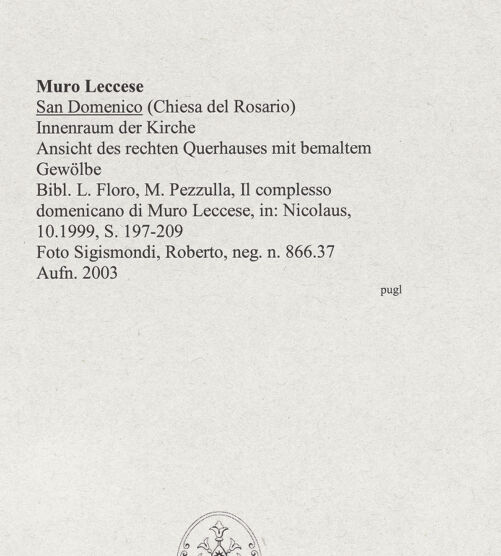 Muro Leccese
San Domenico (Chiesa del Rosario)
Innenraum der Kirche
Ansicht des rechten Querhauses mit bemaltem Gewölbe
Bibl. L. Floro, M. Pezzulla, Il complesso domenicano di Muro Leccese, in: Nicolaus, 10.1999, S. 197-209
Foto Sigismondi, Roberto, neg. n. 866.37
Aufn. 2003

pugl